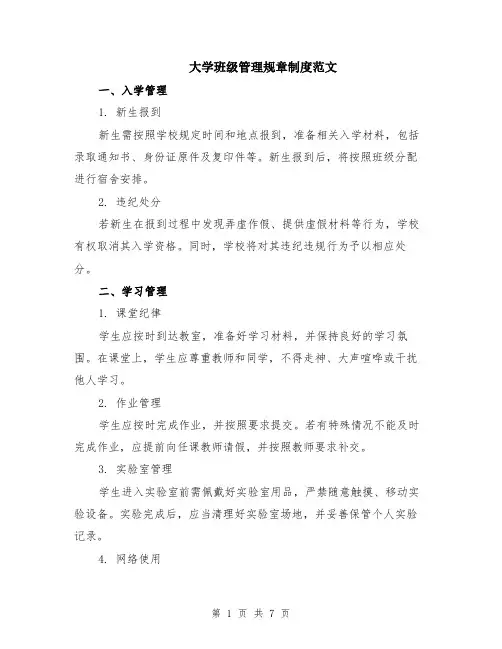 大学班级管理规章制度范文

一、入学管理

1. 新生报到

新生需按照学校规定时间和地点报到，准备相关入学材料，包括录取通知书、身份证原件及复印件等。新生报到后，将按照班级分配进行宿舍安排。

2. 违纪处分

若新生在报到过程中发现弄虚作假、提供虚假材料等行为，学校有权取消其入学资格。同时，学校将对其违纪违规行为予以相应处分。

二、学习管理

1. 课堂纪律

学生应按时到达教室，准备好学习材料，并保持良好的学习氛围。在课堂上，学生应尊重教师和同学，不得走神、大声喧哗或干扰他人学习。

2. 作业管理

学生应按时完成作业，并按照要求提交。若有特殊情况不能及时完成作业，应提前向任课教师请假，并按照教师要求补交。

3. 实验室管理

学生进入实验室前需佩戴好实验室用品，严禁随意触摸、移动实验设备。实验完成后，应当清理好实验室场地，并妥善保管个人实验记录。

4. 网络使用

第 1 页 共 7 页